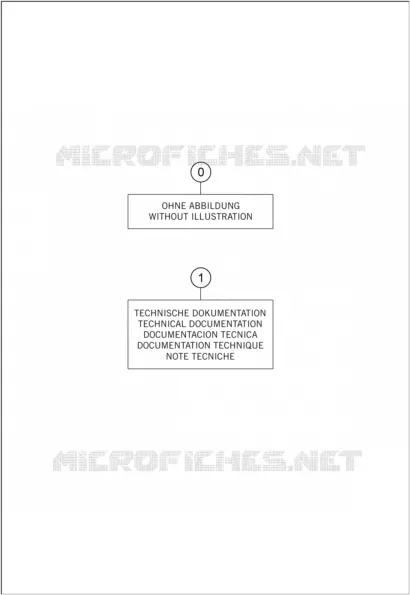 MICROFICHES.NET

0

OHNE ABBILDUNG
WITHOUT ILLUSTRATION

1

TECHNISCHE DOKUMENTATION
TECHNICAL DOCUMENTATION
DOCUMENTACION TECNICA
DOCUMENTATION TECHNIQUE
NOTE TECNICHE

MICROFICHES.NET